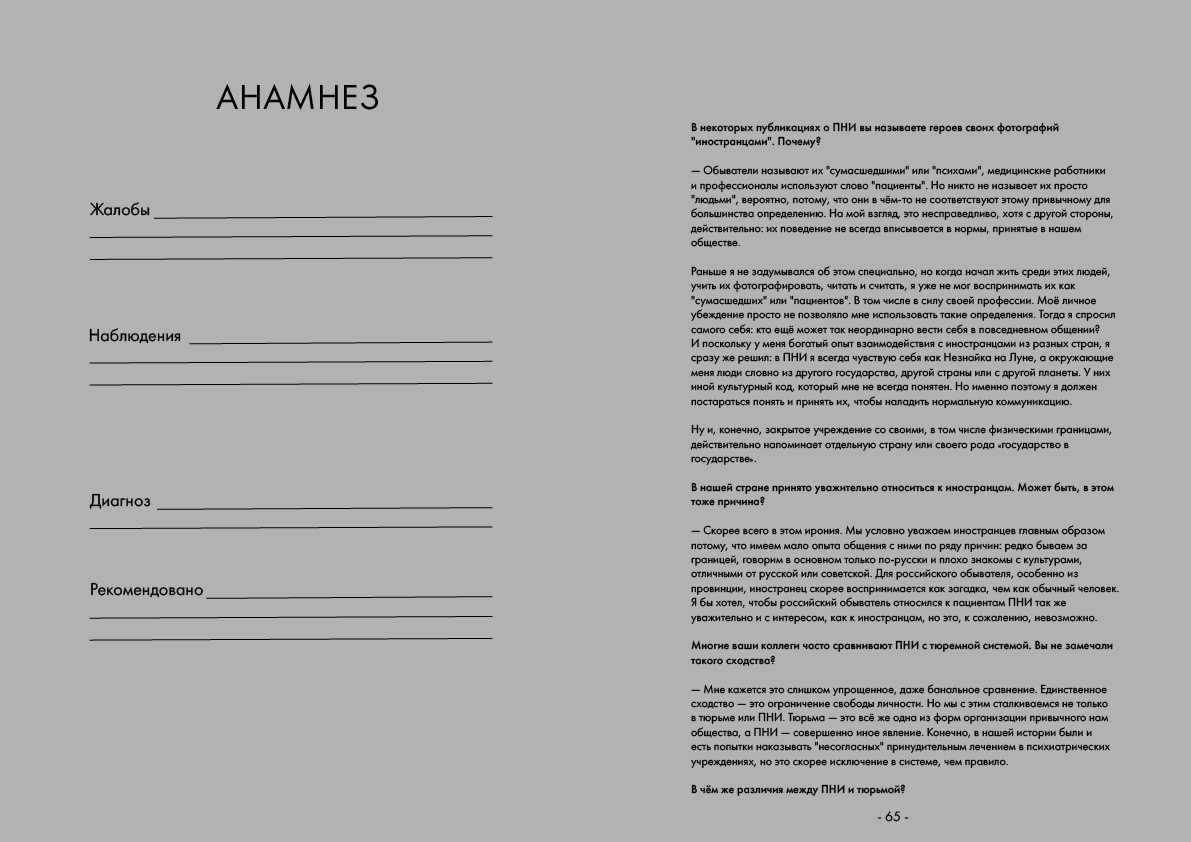 АНАМНЕЗ

Жалобы

Наблюдения

Диагноз

Рекомендовано

В некоторых публикациях о ПНИ вы называете героев своих фотографий "иностранцами". Почему?

— Обыватели называют их "сумасшедшими" или "психами", медицинские работники и профессионалы используют слово "пациенты". Но никто не называет их просто "людьми", вероятно, потому, что они в чём-то не соответствуют этому привычному для большинства определению. На мой взгляд, это несправедливо, хотя с другой стороны, действительно: их поведение не всегда вписывается в нормы, принятые в нашем обществе.

Раньше я не задумывался об этом специально, но когда начал жить среди этих людей, учить их фотографировать, читать и считать, я уже не мог воспринимать их как "сумасшедших" или "пациентов". В том числе в силу своей профессии. Моё личное убеждение просто не позволяло мне использовать такие определения. Тогда я спросил самого себя: кто ещё может так неординарно вести себя в повседневном общении? И поскольку у меня богатый опыт взаимодействия с иностранцами из разных стран, я сразу же решил: в ПНИ я всегда чувствую себя как Незнайка на Луне, а окружающие меня люди словно из другого государства, другой страны или с другой планеты. У них иной культурный код, который мне не всегда понятен. Но именно поэтому я должен постараться понять и принять их, чтобы наладить нормальную коммуникацию.

Ну и, конечно, закрытое учреждение со своими, в том числе физическими границами, действительно напоминает отдельную страну или своего рода «государство в государстве».

В нашей стране принято уважительно относиться к иностранцам. Может быть, в этом тоже причина?

— Скорее всего в этом ирония. Мы условно уважаем иностранцев главным образом потому, что имеем мало опыта общения с ними по ряду причин: редко бываем за границей, говорим в основном только по-русски и плохо знакомы с культурами, отличными от русской или советской. Для российского обывателя, особенно из провинции, иностранец скорее воспринимается как загадка, чем как обычный человек. Я бы хотел, чтобы российский обыватель относился к пациентам ПНИ так же уважительно и с интересом, как к иностранцам, но это, к сожалению, невозможно.

Многие ваши коллеги часто сравнивают ПНИ с тюремной системой. Вы не замечали такого сходства?

— Мне кажется это слишком упрощенное, даже банальное сравнение. Единственное сходство — это ограничение свободы личности. Но мы с этим сталкиваемся не только в тюрьме или ПНИ. Тюрьма — это всё же одна из форм организации привычного нам общества, а ПНИ — совершенно иное явление. Конечно, в нашей истории были и есть попытки наказывать "несогласных" принудительным лечением в психиатрических учреждениях, но это скорее исключение в системе, чем правило.

В чём же различия между ПНИ и тюрьмой?

- 65 -